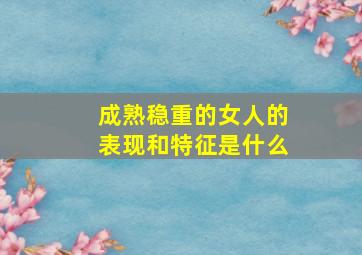 成熟稳重的女人的表现和特征是什么